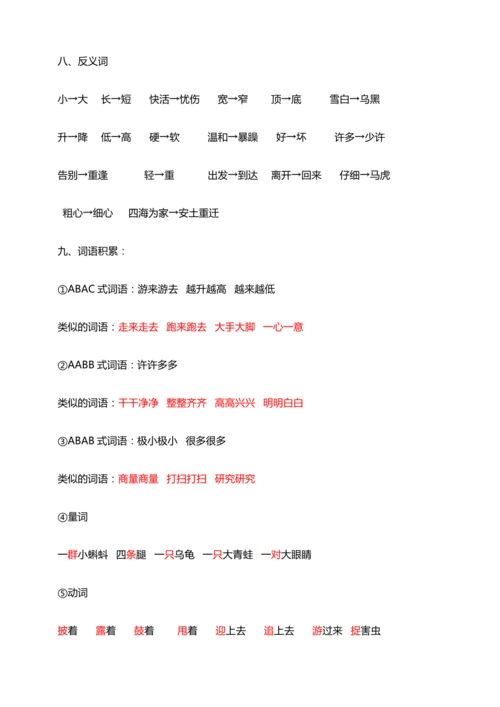 八、反义词

小→大　长→短　快活→忧伤　宽→窄　顶→底　雪白→乌黑

升→降　低→高　硬→软　温和→暴躁　好→坏　许多→少许

告别→重逢　轻→重　出发→到达　离开→回来　仔细→马虎

粗心→细心　四海为家→安土重迁

九、词语积累：

①ABAC 式词语：游来游去　越升越高　越来越低

类似的词语：走来走去　跑来跑去　大手大脚　一心一意

②AABB 式词语：许许多多

类似的词语：干干净净　整整齐齐　高高兴兴　明明白白

③ABAB 式词语：极小极小　很多很多

类似的词语：商量商量　打扫打扫　研究研究

④量词

一群小蝌蚪　四条腿　一只乌龟　一只大青蛙　一对大眼睛

⑤动词

披着　露着　鼓着　甩着　迎上去　追上去　游过来　捉害虫